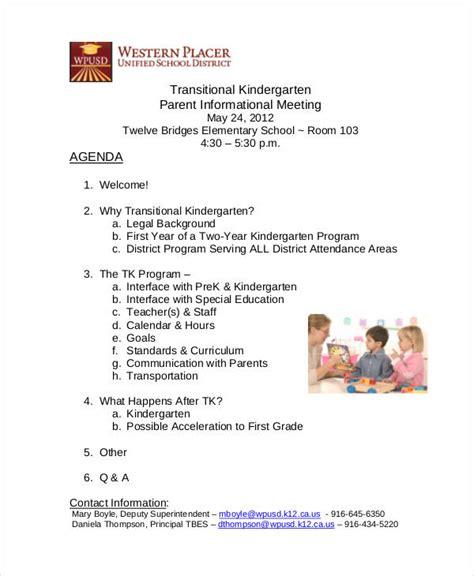 WPUSD

WESTERN PLACER
UNIFIED SCHOOL DISTRICT

Transitional Kindergarten
Parent Informational Meeting
May 24, 2012
Twelve Bridges Elementary School ~ Room 103
4:30 – 5:30 p.m.

AGENDA

1. Welcome!

2. Why Transitional Kindergarten?
a. Legal Background
b. First Year of a Two-Year Kindergarten Program
c. District Program Serving ALL District Attendance Areas

3. The TK Program –
a. Interface with PreK & Kindergarten
b. Interface with Special Education
c. Teacher(s) & Staff
d. Calendar & Hours
e. Goals
f. Standards & Curriculum
g. Communication with Parents
h. Transportation

4. What Happens After TK?
a. Kindergarten
b. Possible Acceleration to First Grade

5. Other

6. Q & A

Contact Information:
Mary Boyle, Deputy Superintendent – mboyle@wpusd.k12.ca.us - 916-645-6350
Daniela Thompson, Principal TBES – dthompson@wpusd.k12.ca.us – 916-434-5220